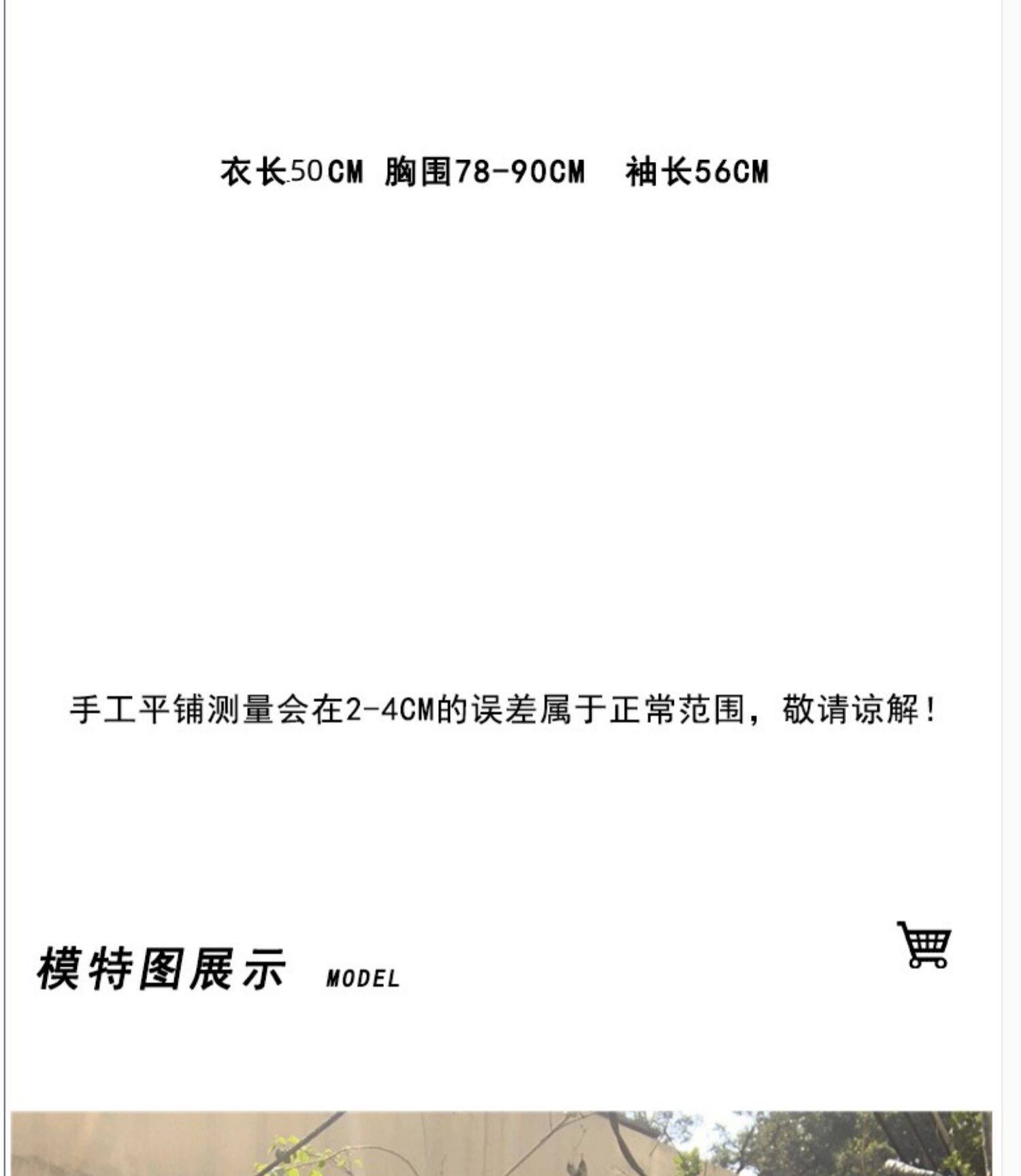 衣长50CM 胸围78-90CM 袖长56CM

手工平铺测量会在2-4CM的误差属于正常范围，敬请谅解！

模特图展示 MODEL